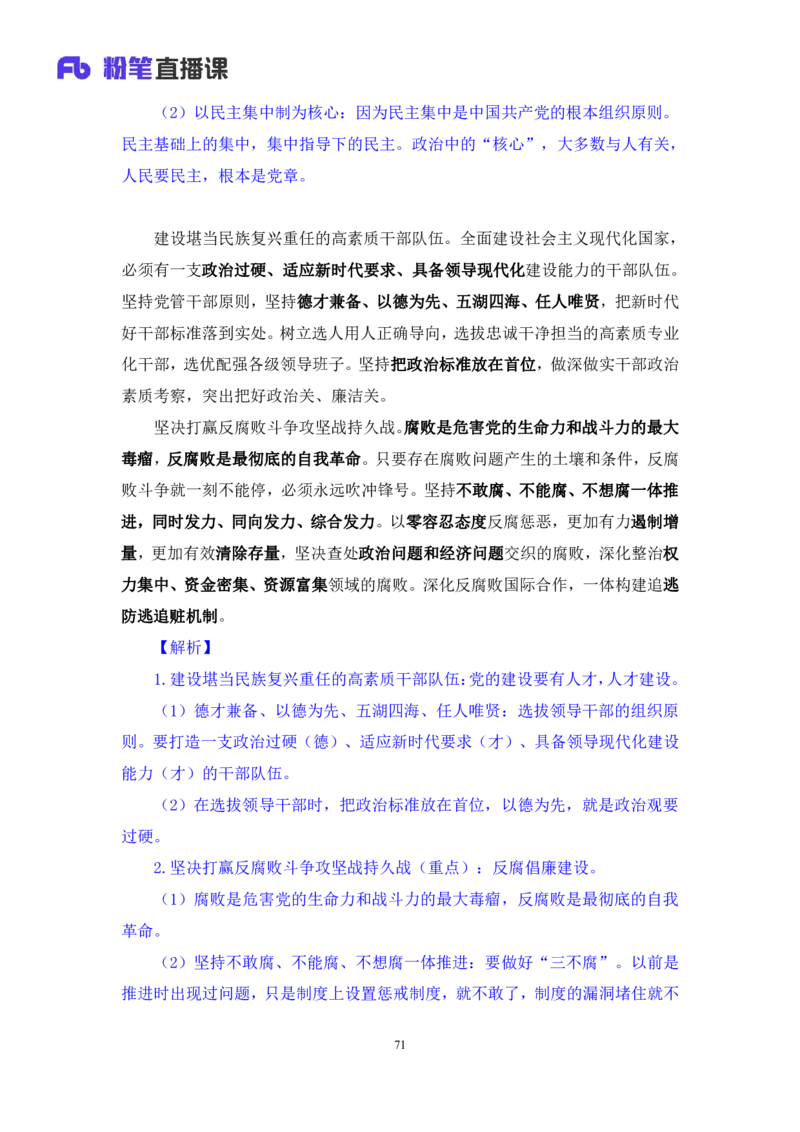 Fb 粉笔直播课

（2）以民主集中制为核心：因为民主集中是中国共产党的根本组织原则。民主基础上的集中，集中指导下的民主。政治中的“核心”，大多数与人有关，人民要民主，根本是党章。

建设堪当民族复兴重任的高素质干部队伍。全面建设社会主义现代化国家，必须有一支政治过硬、适应新时代要求、具备领导现代化建设能力的干部队伍。坚持党管干部原则，坚持德才兼备、以德为先、五湖四海、任人唯贤，把新时代好干部标准落到实处。树立选人用人正确导向，选拔忠诚干净担当的高素质专业化干部，选优配强各级领导班子。坚持把政治标准放在首位，做深做实干部政治素质考察，突出把好政治关、廉洁关。

坚决打赢反腐败斗争攻坚战持久战。腐败是危害党的生命力和战斗力的最大毒瘤，反腐败是最彻底的自我革命。只要存在腐败问题产生的土壤和条件，反腐败斗争就一刻不能停，必须永远吹冲锋号。坚持不敢腐、不能腐、不想腐一体推进，同时发力、同向发力、综合发力。以零容忍态度反腐惩恶，更加有力遏制增量，更加有效清除存量，坚决查处政治问题和经济问题交织的腐败，深化整治权力集中、资金密集、资源富集领域的腐败。深化反腐败国际合作，一体构建追逃防逃追赃机制。

【解析】

1.建设堪当民族复兴重任的高素质干部队伍：党的建设要有人才，人才建设。

（1）德才兼备、以德为先、五湖四海、任人唯贤：选拔领导干部的组织原则。要打造一支政治过硬（德）、适应新时代要求（才）、具备领导现代化建设能力（才）的干部队伍。

（2）在选拔领导干部时，把政治标准放在首位，以德为先，就是政治观要过硬。

2.坚决打赢反腐败斗争攻坚战持久战（重点）：反腐倡廉建设。

（1）腐败是危害党的生命力和战斗力的最大毒瘤，反腐败是最彻底的自我革命。

（2）坚持不敢腐、不能腐、不想腐一体推进：要做好“三不腐”。以前是推进时出现过问题，只是制度上设置惩戒制度，就不敢了，制度的漏洞堵住就不

71